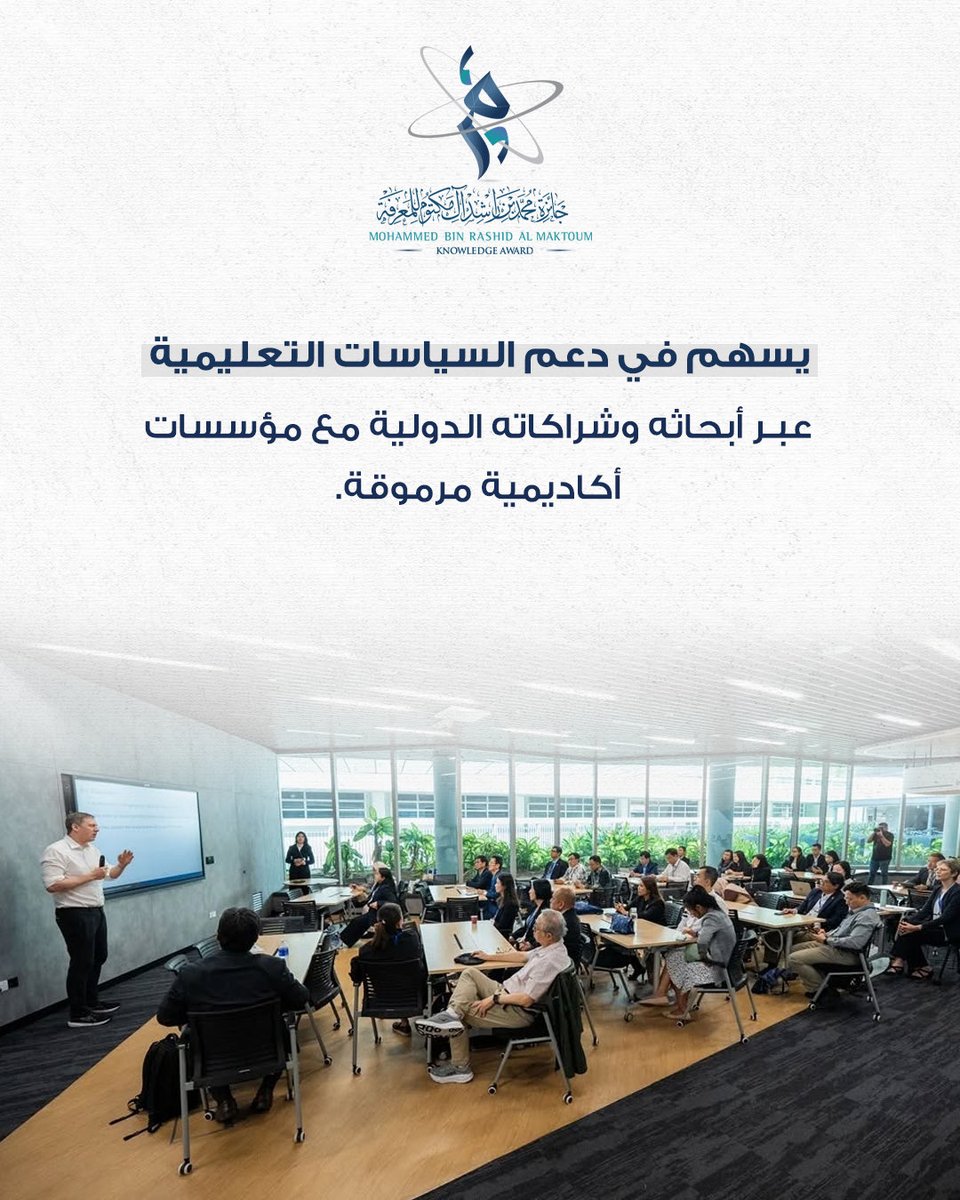 جائزة محمد بن راشد آل مكتوم للمعرفة
MOHAMMED BIN RASHID AL MAKTOUM
KNOWLEDGE AWARD

يسهم في دعم السياسات التعليمية

عبر أبحاثه وشراكاته الدولية مع مؤسسات أكاديمية مرموقة.